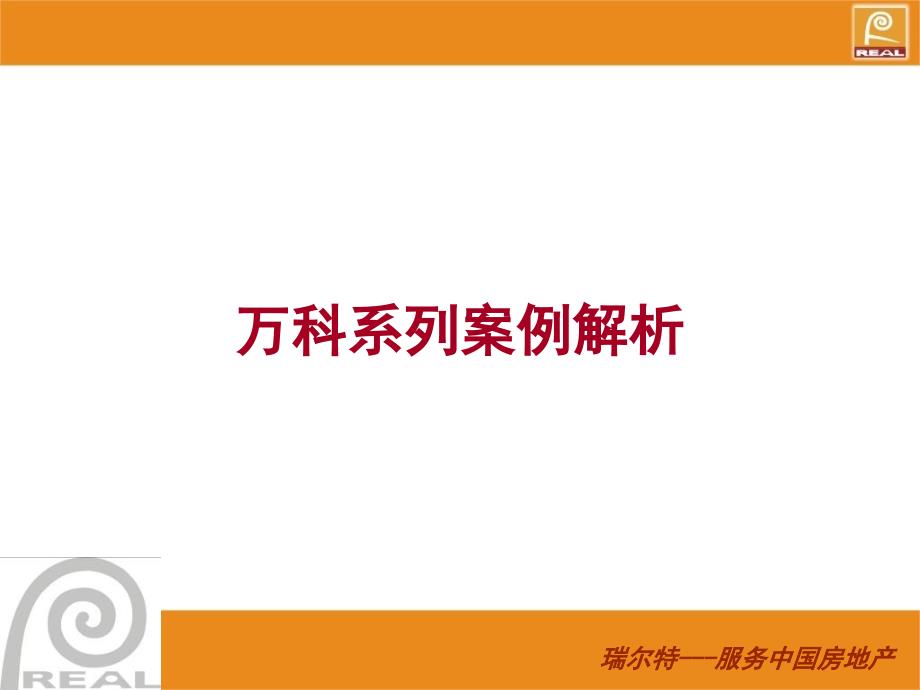 REAL

万科系列案例解析

REAL

瑞尔特——服务中国房地产